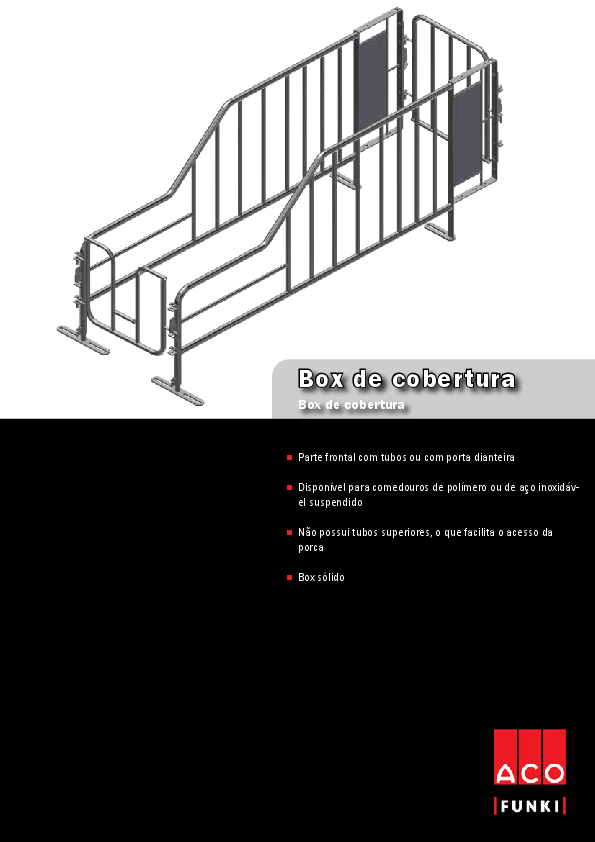 Box de cobertura

Box de cobertura

■ Parte frontal com tubos ou com porta dianteira

■ Disponível para comedouros de polímero ou de aço inoxidável suspendido

■ Não possui tubos superiores, o que facilita o acesso da porca

■ Box sólido

ACO

FUNKI